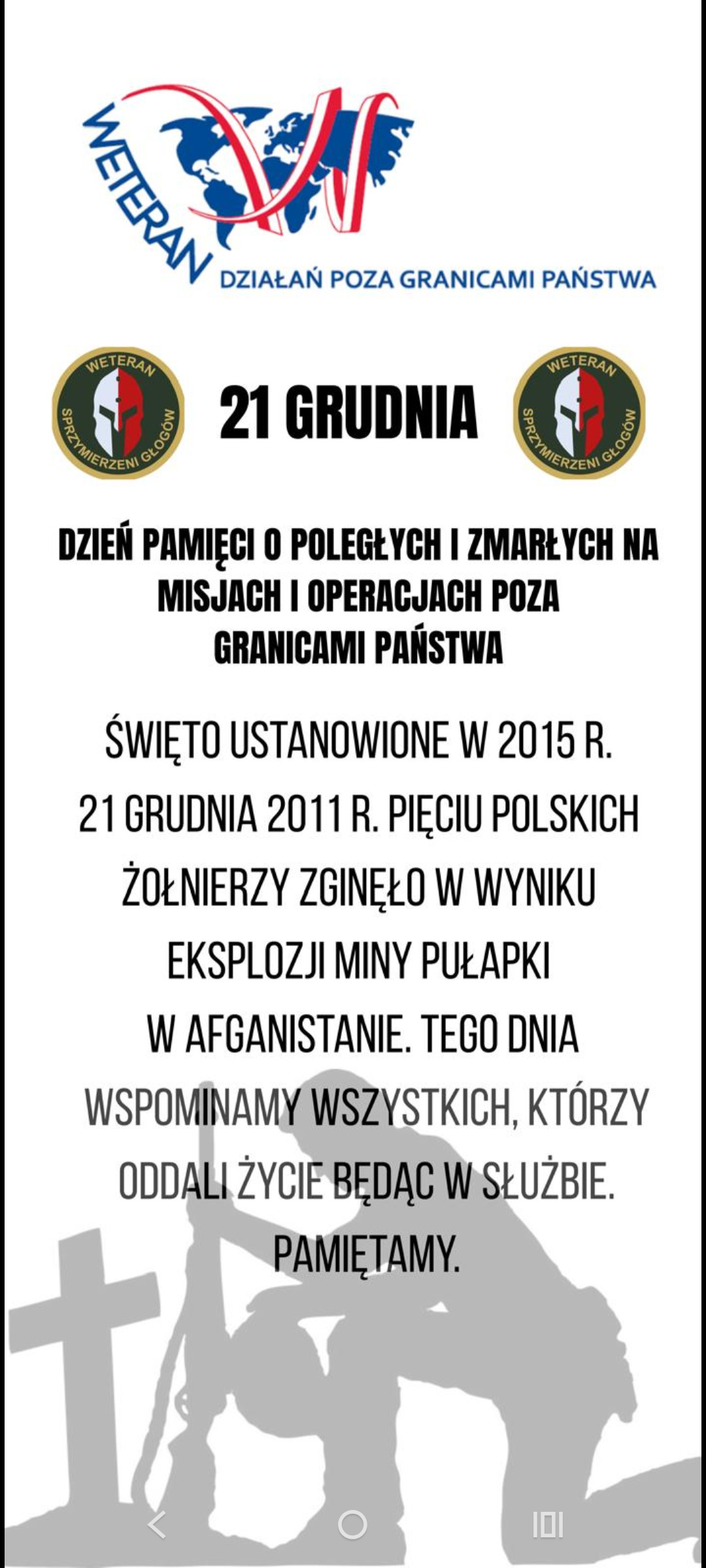 WETERAN
DZIAŁAŃ POZA GRANICAMI PAŃSTWA

WETERAN
SPRZYMIERZENI GŁOGÓW

21 GRUDNIA

WETERAN
SPRZYMIERZENI GŁOGÓW

DZIEŃ PAMIĘCI O POLEGŁYCH I ZMARŁYCH NA MISJACH I OPERACJACH POZA GRANICAMI PAŃSTWA

ŚWIĘTO USTANOWIONE W 2015 R.
21 GRUDNIA 2011 R. PIĘCIU POLSKICH ŻOŁNIERZY ZGINĘŁO W WYNIKU EKSPLOZJI MINY PUŁAPKI W AFGANISTANIE. TEGO DNIA WSPOMINAMY WSZYSTKICH, KTÓRZY ODDALI ŻYCIE BĘDĄC W SŁUŻBIE.
PAMIĘTAMY.